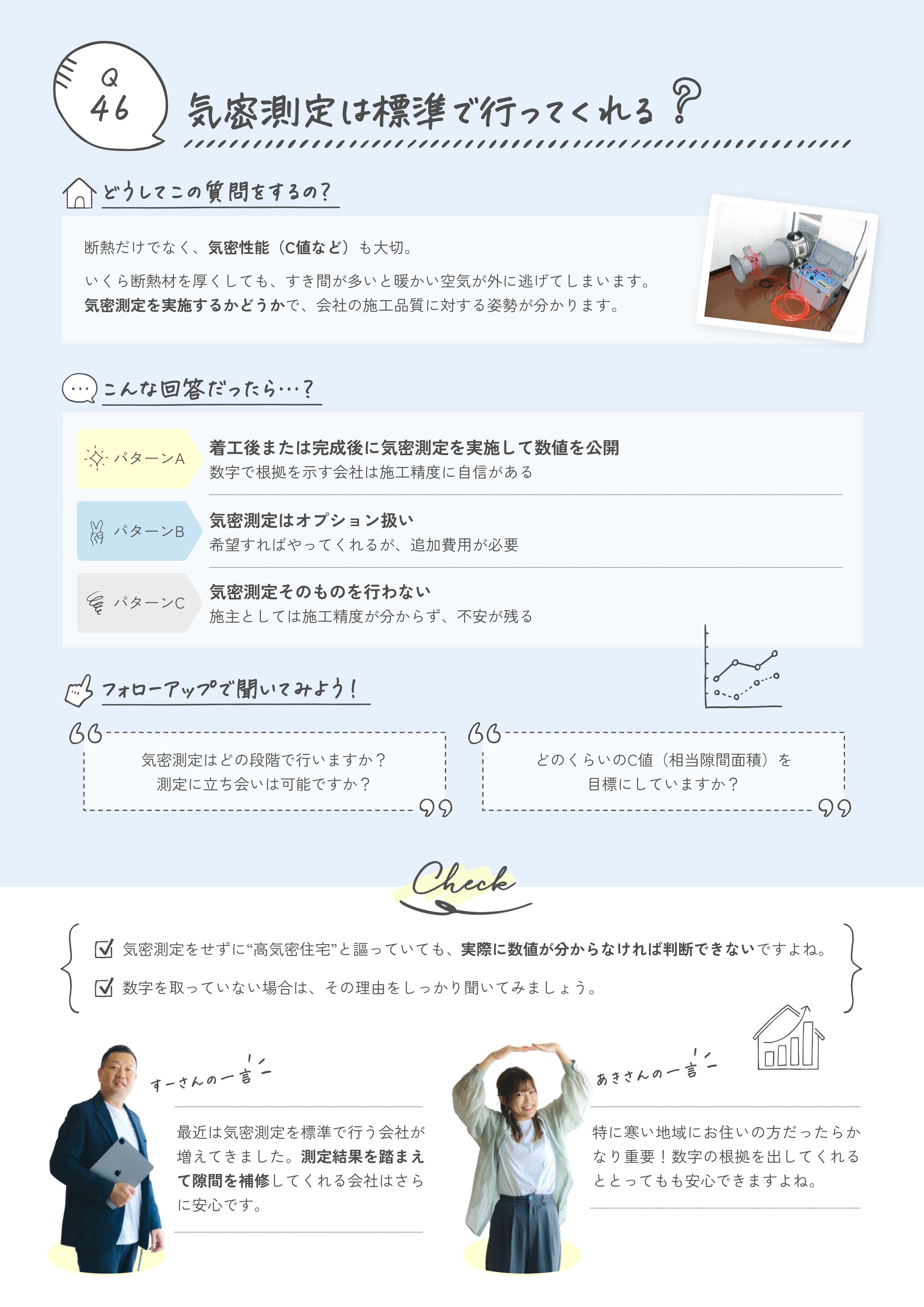 Q
46

気密測定は標準で行ってくれる？

どうしてこの質問をするの？

断熱だけでなく、気密性能（C値など）も大切。

いくら断熱材を厚くしても、すき間が多いと暖かい空気が外に逃げてしまいます。
気密測定を実施するかどうかで、会社の施工品質に対する姿勢が分かります。

こんな回答だったら…？

パターンA
着工後または完成後に気密測定を実施して数値を公開
数字で根拠を示す会社は施工精度に自信がある

パターンB
気密測定はオプション扱い
希望すればやってくれるが、追加費用が必要

パターンC
気密測定そのものを行わない
施主としては施工精度が分からず、不安が残る

フォローアップで聞いてみよう！

気密測定はどの段階で行いますか？
測定に立ち会いは可能ですか？

どのくらいのC値（相当隙間面積）を
目標にしていますか？

Check

気密測定をせずに“高気密住宅”と謳っていても、実際に数値が分からなければ判断できないですよね。

数字を取っていない場合は、その理由をしっかり聞いてみましょう。

すーさんの一言

最近は気密測定を標準で行う会社が増えてきました。測定結果を踏まえて隙間を補修してくれる会社はさらに安心です。

あきさんの一言

特に寒い地域にお住いの方だったらかなり重要！数字の根拠を出してくれるととってもも安心できますよね。